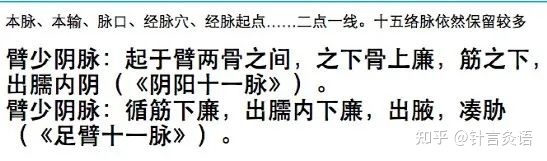 本脉、本输、脉口、经脉穴、经脉起点……二点一线。十五络脉依然保留较多

臂少阴脉：起于臂两骨之间，之下骨上廉，筋之下，出臑内阴（《阴阳十一脉》）。
臂少阴脉：循筋下廉，出臑内下廉，出腋，凑胁（《足臂十一脉》）。

知乎 @针言灸语